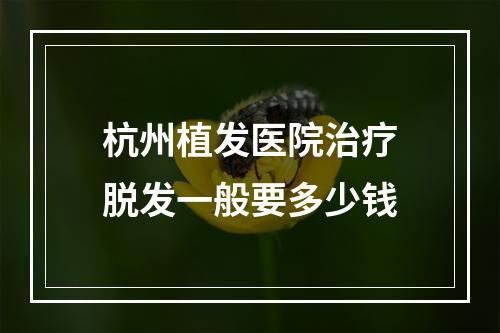 杭州植发医院治疗脱发一般要多少钱